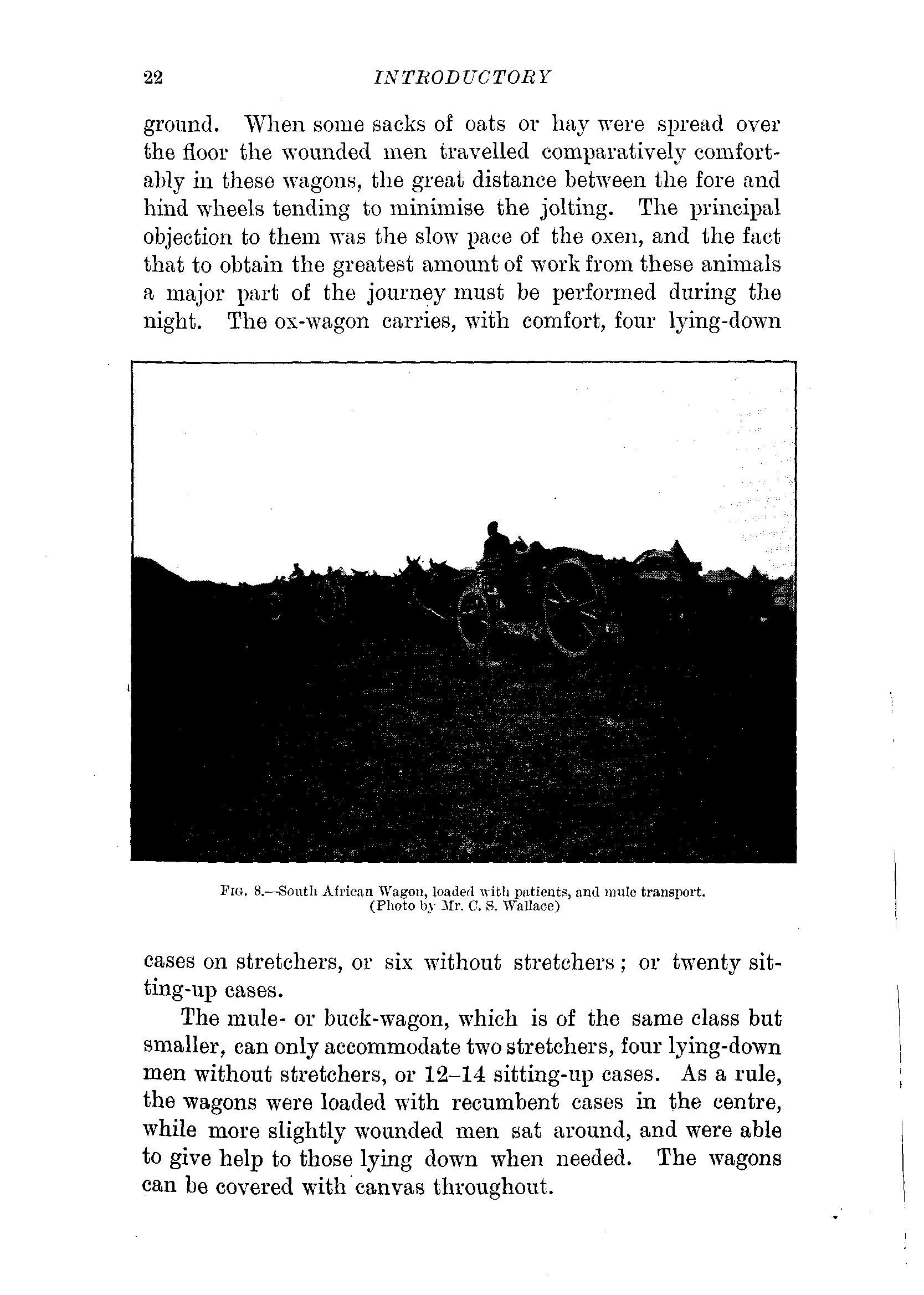 22 INTRODUCTORY

ground. When some sacks of oats or hay were spread over the floor the wounded men travelled comparatively comfortably in these wagons, the great distance between the fore and hind wheels tending to minimise the jolting. The principal objection to them was the slow pace of the oxen, and the fact that to obtain the greatest amount of work from these animals a major part of the journey must be performed during the night. The ox-wagon carries, with comfort, four lying-down

FIG. 8.—South African Wagon, loaded with patients, and mule transport. (Photo by Mr. C. S. Wallace)

cases on stretchers, or six without stretchers; or twenty sitting-up cases.

The mule- or buck-wagon, which is of the same class but smaller, can only accommodate two stretchers, four lying-down men without stretchers, or 12–14 sitting-up cases. As a rule, the wagons were loaded with recumbent cases in the centre, while more slightly wounded men sat around, and were able to give help to those lying down when needed. The wagons can be covered with canvas throughout.